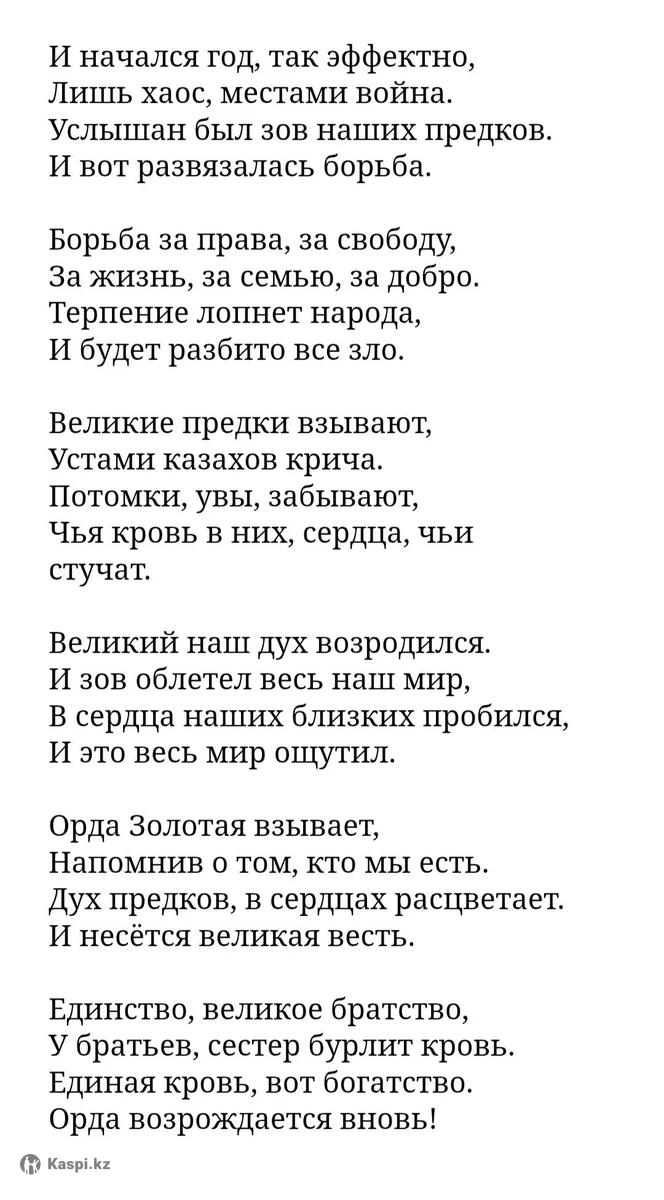 И начался год, так эффектно,
Лишь хаос, местами война.
Услышан был зов наших предков.
И вот развязалась борьба.

Борьба за права, за свободу,
За жизнь, за семью, за добро.
Терпение лопнет народа,
И будет разбито все зло.

Великие предки взывают,
Устами казахов крича.
Потомки, увы, забывают,
Чья кровь в них, сердца, чьи стучат.

Великий наш дух возродился.
И зов облетел весь наш мир,
В сердца наших близких пробился,
И это весь мир ощутил.

Орда Золотая взывает,
Напомнив о том, кто мы есть.
Дух предков, в сердцах расцветает.
И несётся великая весть.

Единство, великое братство,
У братьев, сестер бурлит кровь.
Единая кровь, вот богатство.
Орда возрождается вновь!

Kaspi.kz